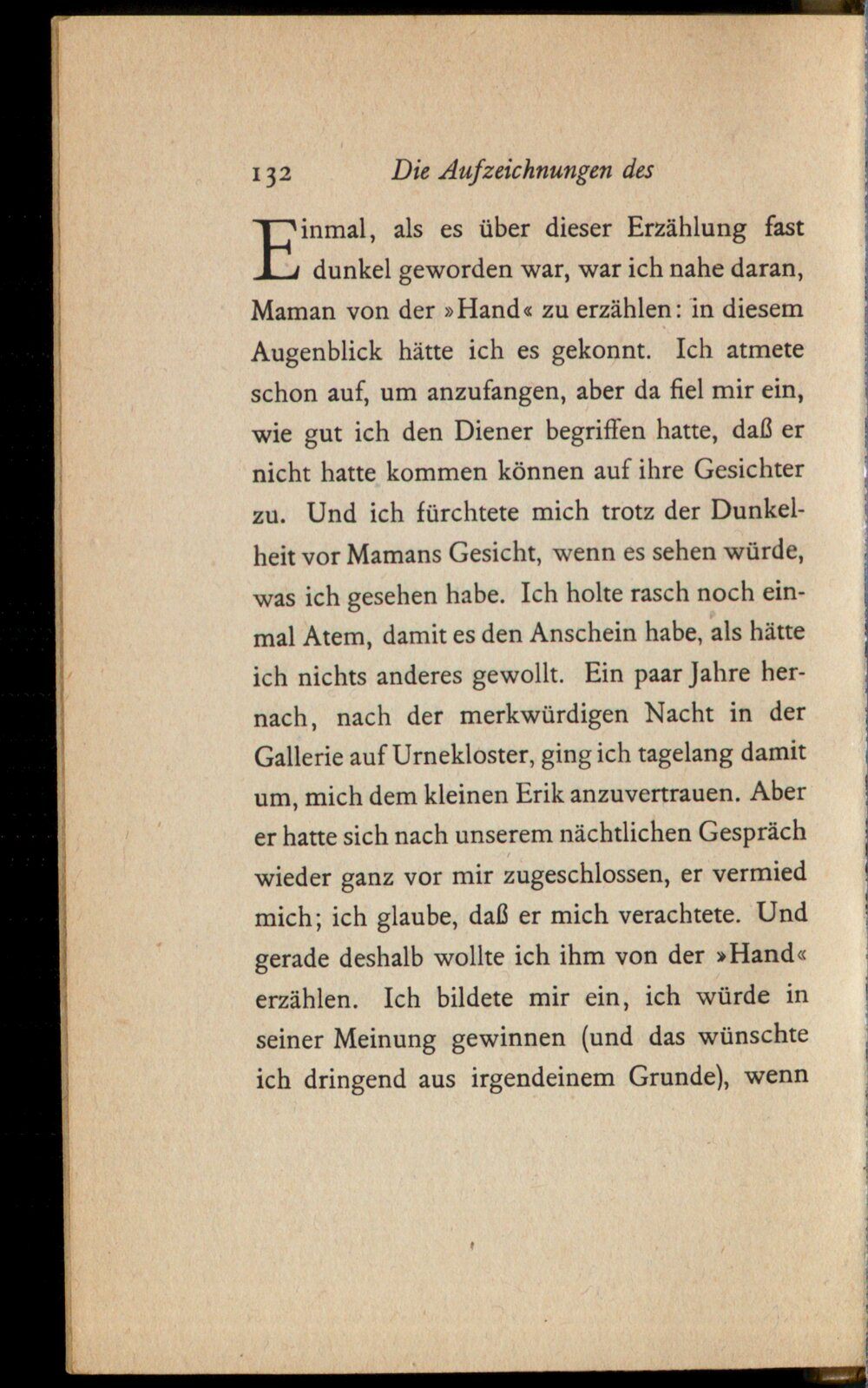 132 Die Aufzeichnungen des

Einmal, als es über dieser Erzählung fast dunkel geworden war, war ich nahe daran, Maman von der »Hand« zu erzählen: in diesem Augenblick hätte ich es gekonnt. Ich atmete schon auf, um anzufangen, aber da fiel mir ein, wie gut ich den Diener begriffen hatte, daß er nicht hatte kommen können auf ihre Gesichter zu. Und ich fürchtete mich trotz der Dunkelheit vor Mamans Gesicht, wenn es sehen würde, was ich gesehen habe. Ich holte rasch noch einmal Atem, damit es den Anschein habe, als hätte ich nichts anderes gewollt. Ein paar Jahre hernach, nach der merkwürdigen Nacht in der Gallerie auf Urnekloster, ging ich tagelang damit um, mich dem kleinen Erik anzuvertrauen. Aber er hatte sich nach unserem nächtlichen Gespräch wieder ganz vor mir zugeschlossen, er vermied mich; ich glaube, daß er mich verachtete. Und gerade deshalb wollte ich ihm von der »Hand« erzählen. Ich bildete mir ein, ich würde in seiner Meinung gewinnen (und das wünschte ich dringend aus irgendeinem Grunde), wenn